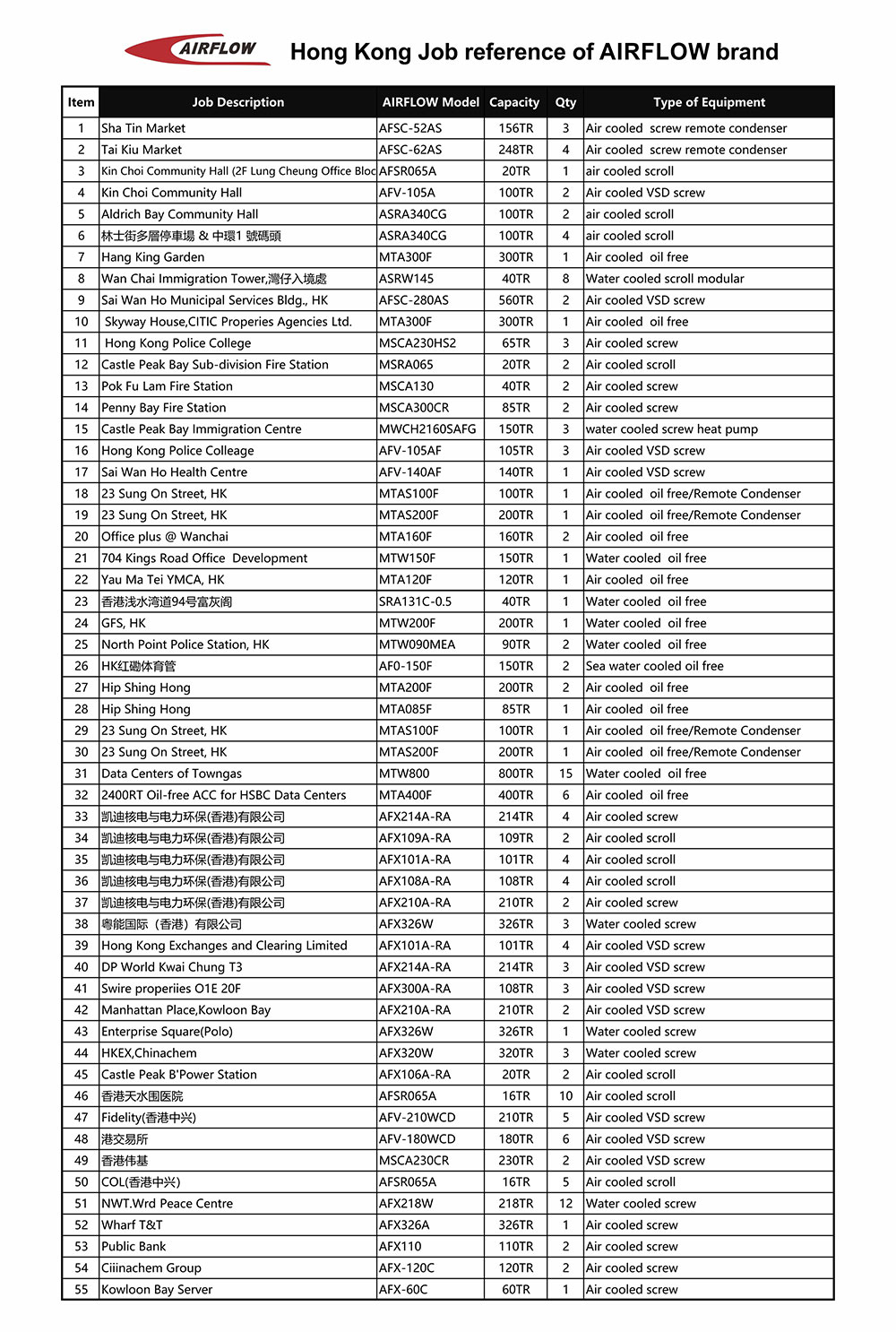 AIRFLOW

Hong Kong Job reference of AIRFLOW brand

| Item | Job Description | AIRFLOW Model | Capacity | Qty | Type of Equipment |
|---|---|---|---|---|---|
| 1 | Sha Tin Market | AFSC-52AS | 156TR | 3 | Air cooled screw remote condenser |
| 2 | Tai Kiu Market | AFSC-62AS | 248TR | 4 | Air cooled screw remote condenser |
| 3 | Kin Choi Community Hall (2F Lung Cheung Office Bloc | AFSR065A | 20TR | 1 | air cooled scroll |
| 4 | Kin Choi Community Hall | AFV-105A | 100TR | 2 | Air cooled VSD screw |
| 5 | Aldrich Bay Community Hall | ASRA340CG | 100TR | 2 | air cooled scroll |
| 6 | 林士街多層停車場 & 中環1 號碼頭 | ASRA340CG | 100TR | 4 | air cooled scroll |
| 7 | Hang King Garden | MTA300F | 300TR | 1 | Air cooled oil free |
| 8 | Wan Chai Immigration Tower,灣仔入境處 | ASRW145 | 40TR | 8 | Water cooled scroll modular |
| 9 | Sai Wan Ho Municipal Services Bldg., HK | AFSC-280AS | 560TR | 2 | Air cooled VSD screw |
| 10 | Skyway House,CITIC Properies Agencies Ltd. | MTA300F | 300TR | 1 | Air cooled oil free |
| 11 | Hong Kong Police College | MSCA230HS2 | 65TR | 3 | Air cooled screw |
| 12 | Castle Peak Bay Sub-division Fire Station | MSRA065 | 20TR | 2 | Air cooled scroll |
| 13 | Pok Fu Lam Fire Station | MSCA130 | 40TR | 2 | Air cooled screw |
| 14 | Penny Bay Fire Station | MSCA300CR | 85TR | 2 | Air cooled screw |
| 15 | Castle Peak Bay Immigration Centre | MWCH2160SAFG | 150TR | 3 | water cooled screw heat pump |
| 16 | Hong Kong Police Colleage | AFV-105AF | 105TR | 3 | Air cooled VSD screw |
| 17 | Sai Wan Ho Health Centre | AFV-140AF | 140TR | 1 | Air cooled VSD screw |
| 18 | 23 Sung On Street, HK | MTAS100F | 100TR | 1 | Air cooled oil free/Remote Condenser |
| 19 | 23 Sung On Street, HK | MTAS200F | 200TR | 1 | Air cooled oil free/Remote Condenser |
| 20 | Office plus @ Wanchai | MTA160F | 160TR | 2 | Air cooled oil free |
| 21 | 704 Kings Road Office Development | MTW150F | 150TR | 1 | Water cooled oil free |
| 22 | Yau Ma Tei YMCA, HK | MTA120F | 120TR | 1 | Air cooled oil free |
| 23 | 香港浅水湾道94号富灰阁 | SRA131C-0.5 | 40TR | 1 | Water cooled oil free |
| 24 | GFS, HK | MTW200F | 200TR | 1 | Water cooled oil free |
| 25 | North Point Police Station, HK | MTW090MEA | 90TR | 2 | Water cooled oil free |
| 26 | HK红磡体育管 | AF0-150F | 150TR | 2 | Sea water cooled oil free |
| 27 | Hip Shing Hong | MTA200F | 200TR | 2 | Air cooled oil free |
| 28 | Hip Shing Hong | MTA085F | 85TR | 1 | Air cooled oil free |
| 29 | 23 Sung On Street, HK | MTAS100F | 100TR | 1 | Air cooled oil free/Remote Condenser |
| 30 | 23 Sung On Street, HK | MTAS200F | 200TR | 1 | Air cooled oil free/Remote Condenser |
| 31 | Data Centers of Towngas | MTW800 | 800TR | 15 | Water cooled oil free |
| 32 | 2400RT Oil-free ACC for HSBC Data Centers | MTA400F | 400TR | 6 | Air cooled oil free |
| 33 | 凯迪核电与电力环保(香港)有限公司 | AFX214A-RA | 214TR | 4 | Air cooled screw |
| 34 | 凯迪核电与电力环保(香港)有限公司 | AFX109A-RA | 109TR | 2 | Air cooled scroll |
| 35 | 凯迪核电与电力环保(香港)有限公司 | AFX101A-RA | 101TR | 4 | Air cooled scroll |
| 36 | 凯迪核电与电力环保(香港)有限公司 | AFX108A-RA | 108TR | 4 | Air cooled scroll |
| 37 | 凯迪核电与电力环保(香港)有限公司 | AFX210A-RA | 210TR | 2 | Air cooled screw |
| 38 | 粤能国际（香港）有限公司 | AFX326W | 326TR | 3 | Water cooled screw |
| 39 | Hong Kong Exchanges and Clearing Limited | AFX101A-RA | 101TR | 4 | Air cooled VSD screw |
| 40 | DP World Kwai Chung T3 | AFX214A-RA | 214TR | 3 | Air cooled VSD screw |
| 41 | Swire properiies O1E 20F | AFX300A-RA | 108TR | 3 | Air cooled VSD screw |
| 42 | Manhattan Place,Kowloon Bay | AFX210A-RA | 210TR | 2 | Air cooled VSD screw |
| 43 | Enterprise Square(Polo) | AFX326W | 326TR | 1 | Water cooled screw |
| 44 | HKEX,Chinachem | AFX320W | 320TR | 3 | Water cooled screw |
| 45 | Castle Peak B'Power Station | AFX106A-RA | 20TR | 2 | Air cooled scroll |
| 46 | 香港天水围医院 | AFSR065A | 16TR | 10 | Air cooled scroll |
| 47 | Fidelity(香港中兴) | AFV-210WCD | 210TR | 5 | Air cooled VSD screw |
| 48 | 港交易所 | AFV-180WCD | 180TR | 6 | Air cooled VSD screw |
| 49 | 香港伟基 | MSCA230CR | 230TR | 2 | Air cooled VSD screw |
| 50 | COL(香港中兴) | AFSR065A | 16TR | 5 | Air cooled scroll |
| 51 | NWT.Wrd Peace Centre | AFX218W | 218TR | 12 | Water cooled screw |
| 52 | Wharf T&T | AFX326A | 326TR | 1 | Air cooled screw |
| 53 | Public Bank | AFX110 | 110TR | 2 | Air cooled screw |
| 54 | Ciiinachem Group | AFX-120C | 120TR | 2 | Air cooled screw |
| 55 | Kowloon Bay Server | AFX-60C | 60TR | 1 | Air cooled screw |